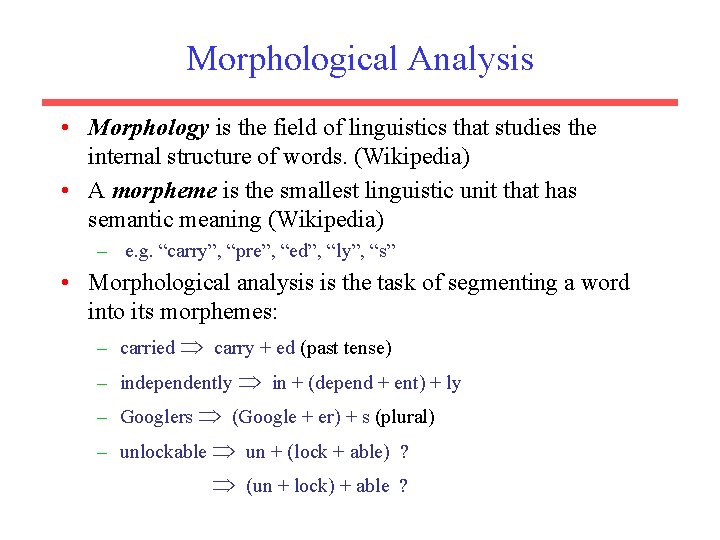 Morphological Analysis

• Morphology is the field of linguistics that studies the internal structure of words. (Wikipedia)

• A morpheme is the smallest linguistic unit that has semantic meaning (Wikipedia)

– e.g. “carry”, “pre”, “ed”, “ly”, “s”

• Morphological analysis is the task of segmenting a word into its morphemes:

– carried $\Rightarrow$ carry + ed (past tense)

– independently $\Rightarrow$ in + (depend + ent) + ly

– Googlers $\Rightarrow$ (Google + er) + s (plural)

– unlockable $\Rightarrow$ un + (lock + able) ?

$\Rightarrow$ (un + lock) + able ?